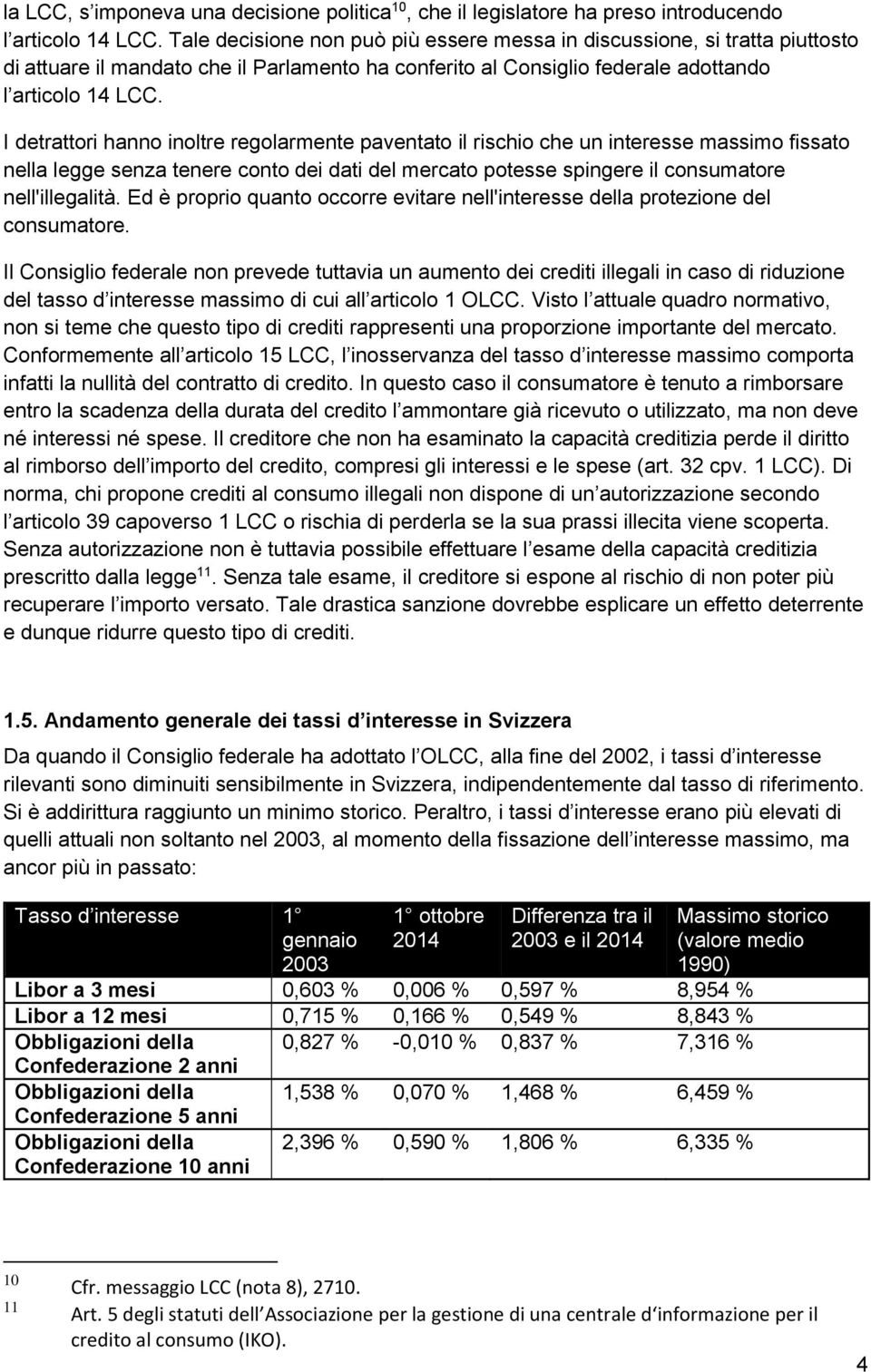 la LCC, s'imponeva una decisione politica$^{10}$, che il legislatore ha preso introducendo l'articolo 14 LCC. Tale decisione non può più essere messa in discussione, si tratta piuttosto di attuare il mandato che il Parlamento ha conferito al Consiglio federale adottando l'articolo 14 LCC.

I detrattori hanno inoltre regolarmente paventato il rischio che un interesse massimo fissato nella legge senza tenere conto dei dati del mercato potesse spingere il consumatore nell'illegalità. Ed è proprio quanto occorre evitare nell'interesse della protezione del consumatore.

Il Consiglio federale non prevede tuttavia un aumento dei crediti illegali in caso di riduzione del tasso d'interesse massimo di cui all'articolo 1 OLCC. Visto l'attuale quadro normativo, non si teme che questo tipo di crediti rappresenti una proporzione importante del mercato. Conformemente all'articolo 15 LCC, l'inosservanza del tasso d'interesse massimo comporta infatti la nullità del contratto di credito. In questo caso il consumatore è tenuto a rimborsare entro la scadenza della durata del credito l'ammontare già ricevuto o utilizzato, ma non deve né interessi né spese. Il creditore che non ha esaminato la capacità creditizia perde il diritto al rimborso dell'importo del credito, compresi gli interessi e le spese (art. 32 cpv. 1 LCC). Di norma, chi propone crediti al consumo illegali non dispone di un'autorizzazione secondo l'articolo 39 capoverso 1 LCC o rischia di perderla se la sua prassi illecita viene scoperta. Senza autorizzazione non è tuttavia possibile effettuare l'esame della capacità creditizia prescritto dalla legge$^{11}$. Senza tale esame, il creditore si espone al rischio di non poter più recuperare l'importo versato. Tale drastica sanzione dovrebbe esplicare un effetto deterrente e dunque ridurre questo tipo di crediti.

1.5. Andamento generale dei tassi d'interesse in Svizzera

Da quando il Consiglio federale ha adottato l'OLCC, alla fine del 2002, i tassi d'interesse rilevanti sono diminuiti sensibilmente in Svizzera, indipendentemente dal tasso di riferimento. Si è addirittura raggiunto un minimo storico. Peraltro, i tassi d'interesse erano più elevati di quelli attuali non soltanto nel 2003, al momento della fissazione dell'interesse massimo, ma ancor più in passato:

| Tasso d'interesse | 1 gennaio 2003 | 1 ottobre 2014 | Differenza tra il 2003 e il 2014 | Massimo storico (valore medio 1990) |
|---|---|---|---|---|
| Libor a 3 mesi | 0,603 % | 0,006 % | 0,597 % | 8,954 % |
| Libor a 12 mesi | 0,715 % | 0,166 % | 0,549 % | 8,843 % |
| Obbligazioni della Confederazione 2 anni | 0,827 % | -0,010 % | 0,837 % | 7,316 % |
| Obbligazioni della Confederazione 5 anni | 1,538 % | 0,070 % | 1,468 % | 6,459 % |
| Obbligazioni della Confederazione 10 anni | 2,396 % | 0,590 % | 1,806 % | 6,335 % |

10 Cfr. messaggio LCC (nota 8), 2710.
11 Art. 5 degli statuti dell'Associazione per la gestione di una centrale d'informazione per il credito al consumo (IKO).

4